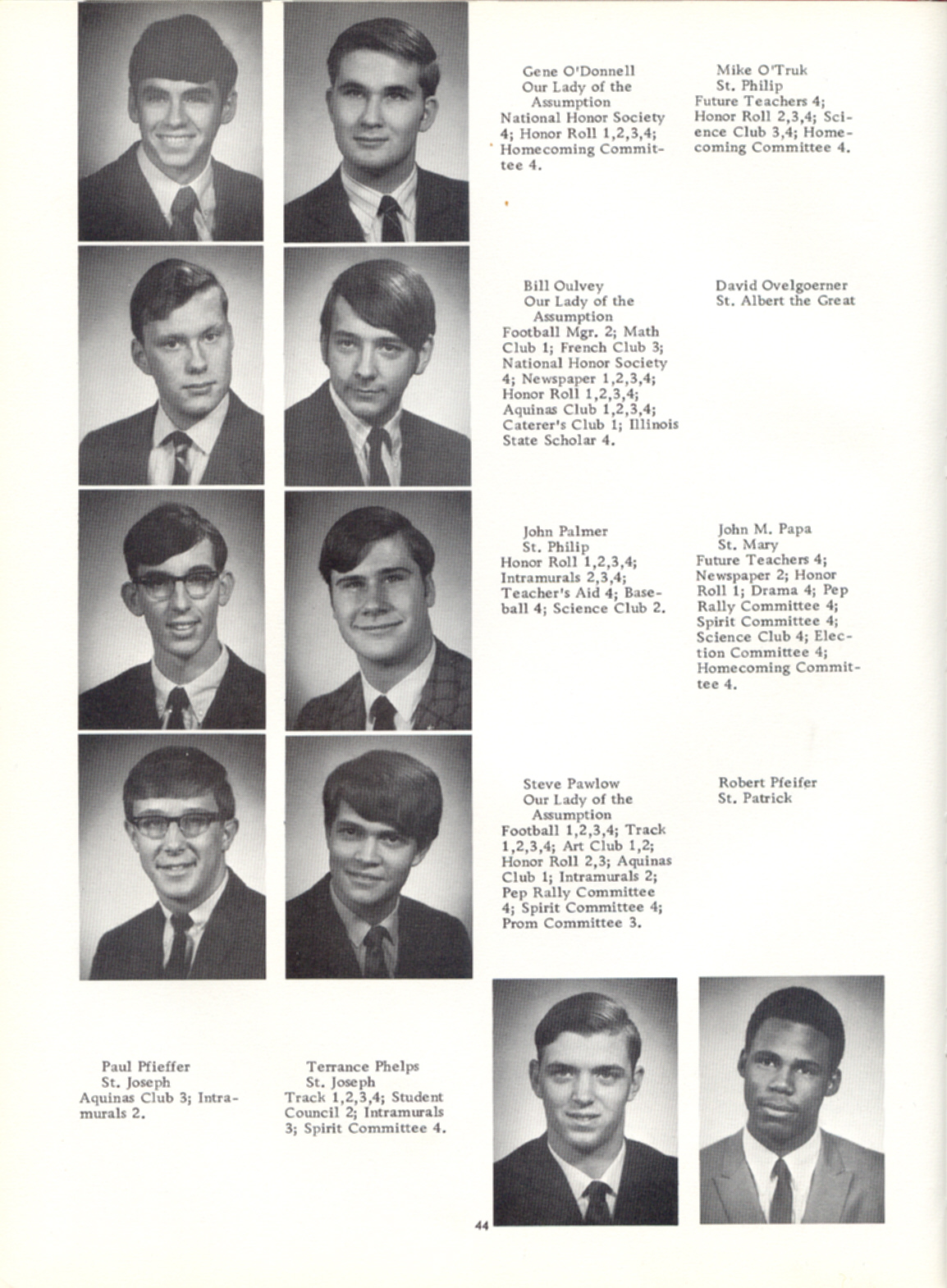 Gene O'Donnell
Our Lady of the Assumption
National Honor Society 4; Honor Roll 1,2,3,4; Homecoming Committee 4.

Mike O'Truk
St. Philip
Future Teachers 4; Honor Roll 2,3,4; Science Club 3,4; Homecoming Committee 4.

Bill Oulvey
Our Lady of the Assumption
Football Mgr. 2; Math Club 1; French Club 3; National Honor Society 4; Newspaper 1,2,3,4; Honor Roll 1,2,3,4; Aquinas Club 1,2,3,4; Caterer's Club 1; Illinois State Scholar 4.

David Ovelgoerner
St. Albert the Great

John Palmer
St. Philip
Honor Roll 1,2,3,4; Intramurals 2,3,4; Teacher's Aid 4; Baseball 4; Science Club 2.

John M. Papa
St. Mary
Future Teachers 4; Newspaper 2; Honor Roll 1; Drama 4; Pep Rally Committee 4; Spirit Committee 4; Science Club 4; Election Committee 4; Homecoming Committee 4.

Steve Pawlow
Our Lady of the Assumption
Football 1,2,3,4; Track 1,2,3,4; Art Club 1,2; Honor Roll 2,3; Aquinas Club 1; Intramurals 2; Pep Rally Committee 4; Spirit Committee 4; Prom Committee 3.

Robert Pfeifer
St. Patrick

Paul Pfieffer
St. Joseph
Aquinas Club 3; Intramurals 2.

Terrance Phelps
St. Joseph
Track 1,2,3,4; Student Council 2; Intramurals 3; Spirit Committee 4.

44